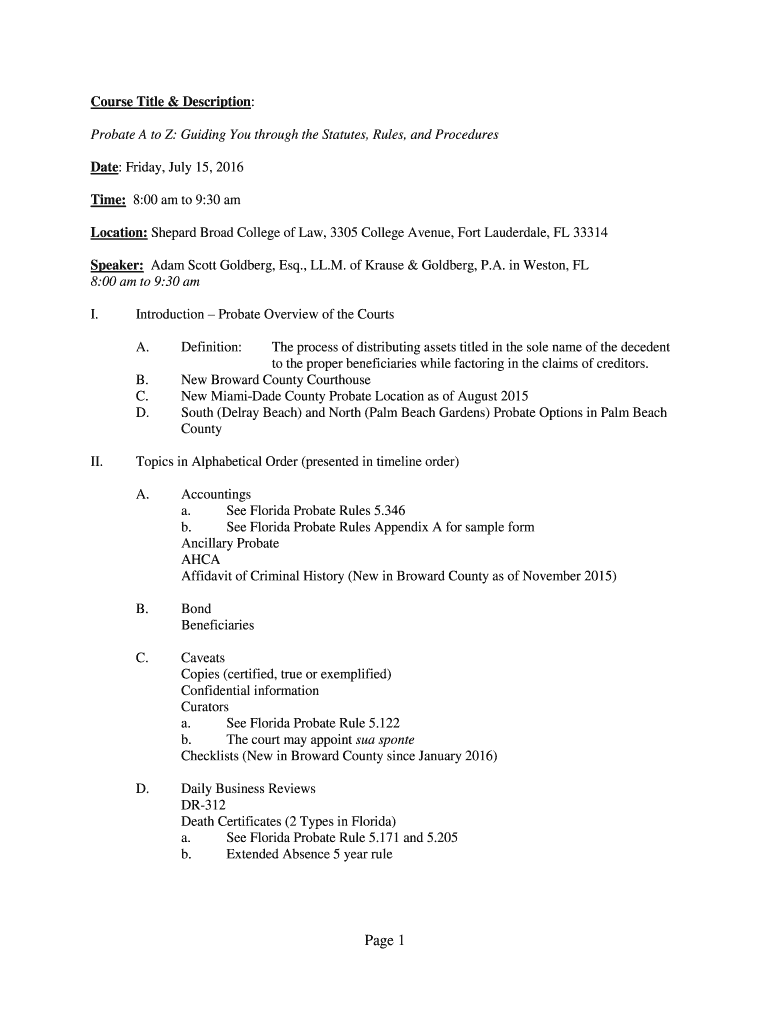 Course Title & Description:

Probate A to Z: Guiding You through the Statutes, Rules, and Procedures

Date: Friday, July 15, 2016

Time: 8:00 am to 9:30 am

Location: Shepard Broad College of Law, 3305 College Avenue, Fort Lauderdale, FL 33314

Speaker: Adam Scott Goldberg, Esq., LL.M. of Krause & Goldberg, P.A. in Weston, FL
8:00 am to 9:30 am

I. Introduction – Probate Overview of the Courts

A. Definition: The process of distributing assets titled in the sole name of the decedent to the proper beneficiaries while factoring in the claims of creditors.
B. New Broward County Courthouse
C. New Miami-Dade County Probate Location as of August 2015
D. South (Delray Beach) and North (Palm Beach Gardens) Probate Options in Palm Beach County

II. Topics in Alphabetical Order (presented in timeline order)

A. Accountings
a. See Florida Probate Rules 5.346
b. See Florida Probate Rules Appendix A for sample form
Ancillary Probate
AHCA
Affidavit of Criminal History (New in Broward County as of November 2015)

B. Bond
Beneficiaries

C. Caveats
Copies (certified, true or exemplified)
Confidential information
Curators
a. See Florida Probate Rule 5.122
b. The court may appoint sua sponte
Checklists (New in Broward County since January 2016)

D. Daily Business Reviews
DR-312
Death Certificates (2 Types in Florida)
a. See Florida Probate Rule 5.171 and 5.205
b. Extended Absence 5 year rule

Page 1